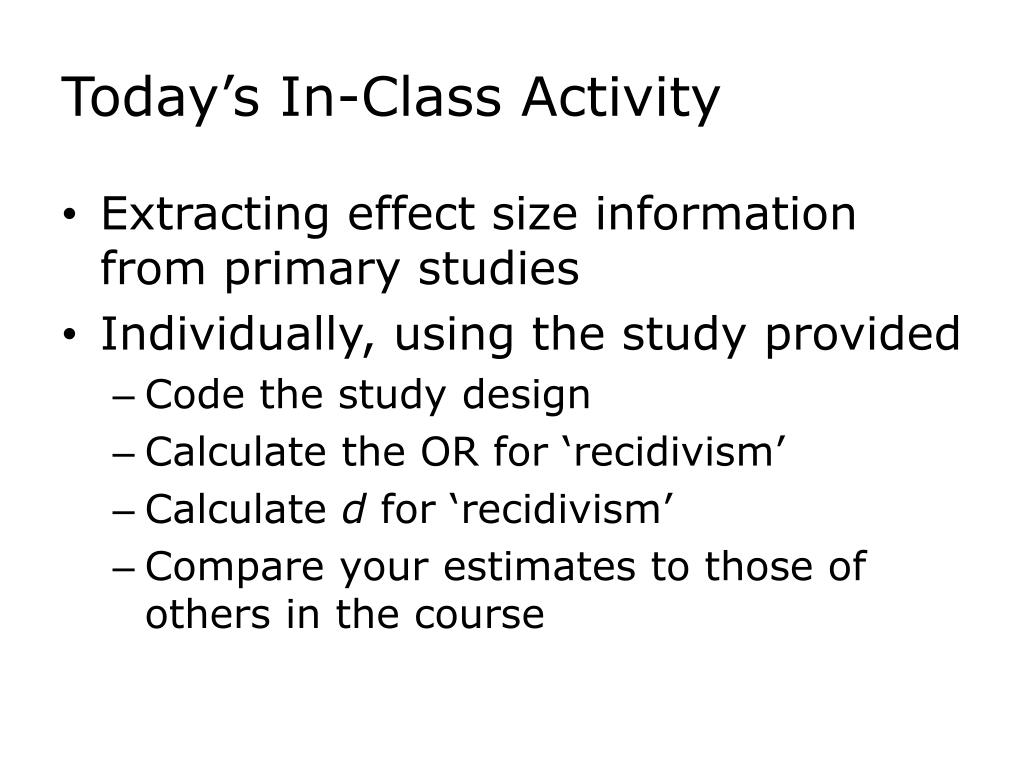 Today’s In-Class Activity

• Extracting effect size information from primary studies
• Individually, using the study provided
– Code the study design
– Calculate the OR for ‘recidivism’
– Calculate $d$ for ‘recidivism’
– Compare your estimates to those of others in the course